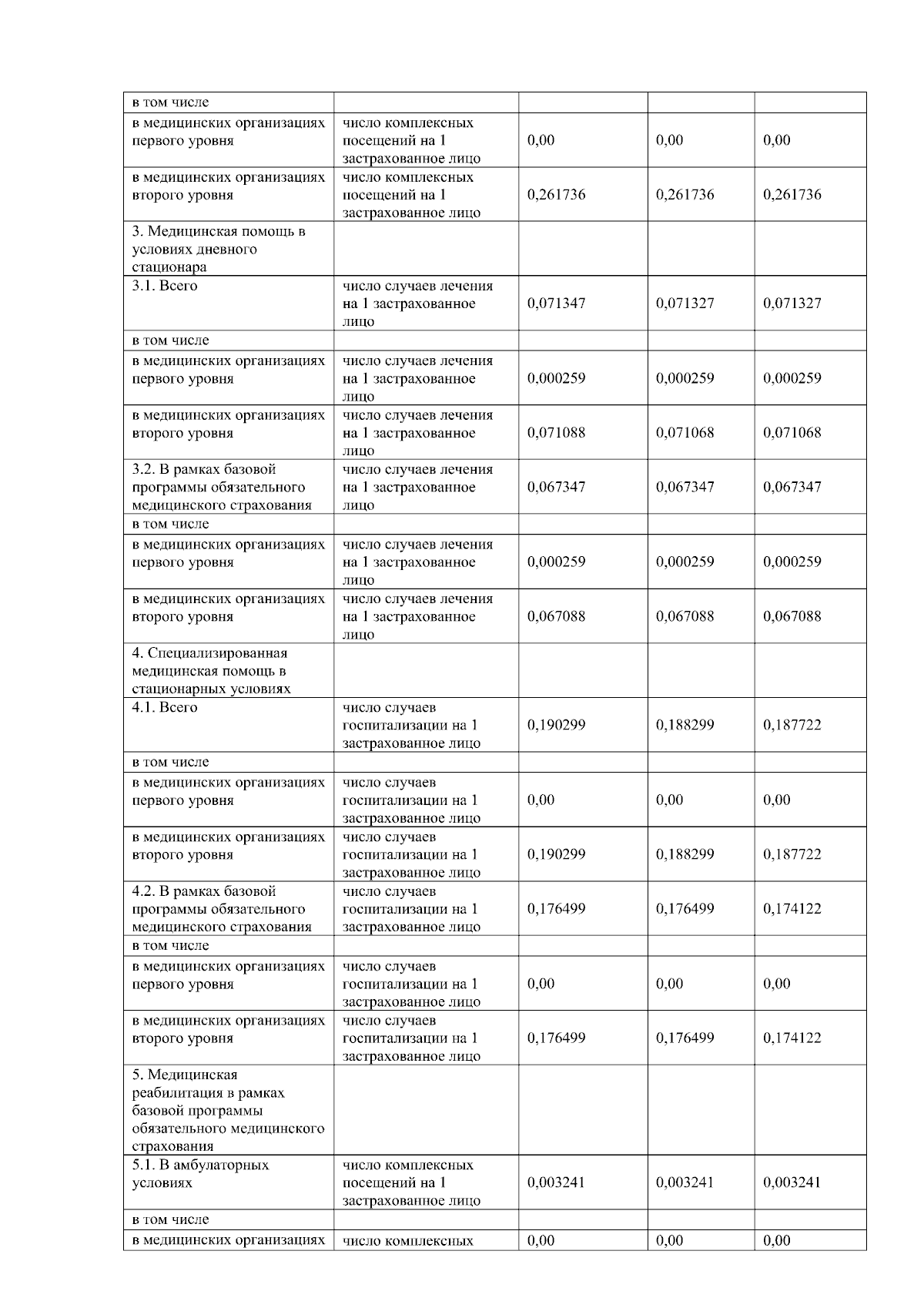 | | | | | |
|---|---|---|---|---|
| в том числе | | | | |
| в медицинских организациях первого уровня | число комплексных посещений на 1 застрахованное лицо | 0,00 | 0,00 | 0,00 |
| в медицинских организациях второго уровня | число комплексных посещений на 1 застрахованное лицо | 0,261736 | 0,261736 | 0,261736 |
| 3. Медицинская помощь в условиях дневного стационара | | | | |
| 3.1. Всего | число случаев лечения на 1 застрахованное лицо | 0,071347 | 0,071327 | 0,071327 |
| в том числе | | | | |
| в медицинских организациях первого уровня | число случаев лечения на 1 застрахованное лицо | 0,000259 | 0,000259 | 0,000259 |
| в медицинских организациях второго уровня | число случаев лечения на 1 застрахованное лицо | 0,071088 | 0,071068 | 0,071068 |
| 3.2. В рамках базовой программы обязательного медицинского страхования | число случаев лечения на 1 застрахованное лицо | 0,067347 | 0,067347 | 0,067347 |
| в том числе | | | | |
| в медицинских организациях первого уровня | число случаев лечения на 1 застрахованное лицо | 0,000259 | 0,000259 | 0,000259 |
| в медицинских организациях второго уровня | число случаев лечения на 1 застрахованное лицо | 0,067088 | 0,067088 | 0,067088 |
| 4. Специализированная медицинская помощь в стационарных условиях | | | | |
| 4.1. Всего | число случаев госпитализации на 1 застрахованное лицо | 0,190299 | 0,188299 | 0,187722 |
| в том числе | | | | |
| в медицинских организациях первого уровня | число случаев госпитализации на 1 застрахованное лицо | 0,00 | 0,00 | 0,00 |
| в медицинских организациях второго уровня | число случаев госпитализации на 1 застрахованное лицо | 0,190299 | 0,188299 | 0,187722 |
| 4.2. В рамках базовой программы обязательного медицинского страхования | число случаев госпитализации на 1 застрахованное лицо | 0,176499 | 0,176499 | 0,174122 |
| в том числе | | | | |
| в медицинских организациях первого уровня | число случаев госпитализации на 1 застрахованное лицо | 0,00 | 0,00 | 0,00 |
| в медицинских организациях второго уровня | число случаев госпитализации на 1 застрахованное лицо | 0,176499 | 0,176499 | 0,174122 |
| 5. Медицинская реабилитация в рамках базовой программы обязательного медицинского страхования | | | | |
| 5.1. В амбулаторных условиях | число комплексных посещений на 1 застрахованное лицо | 0,003241 | 0,003241 | 0,003241 |
| в том числе | | | | |
| в медицинских организациях | число комплексных | 0,00 | 0,00 | 0,00 |